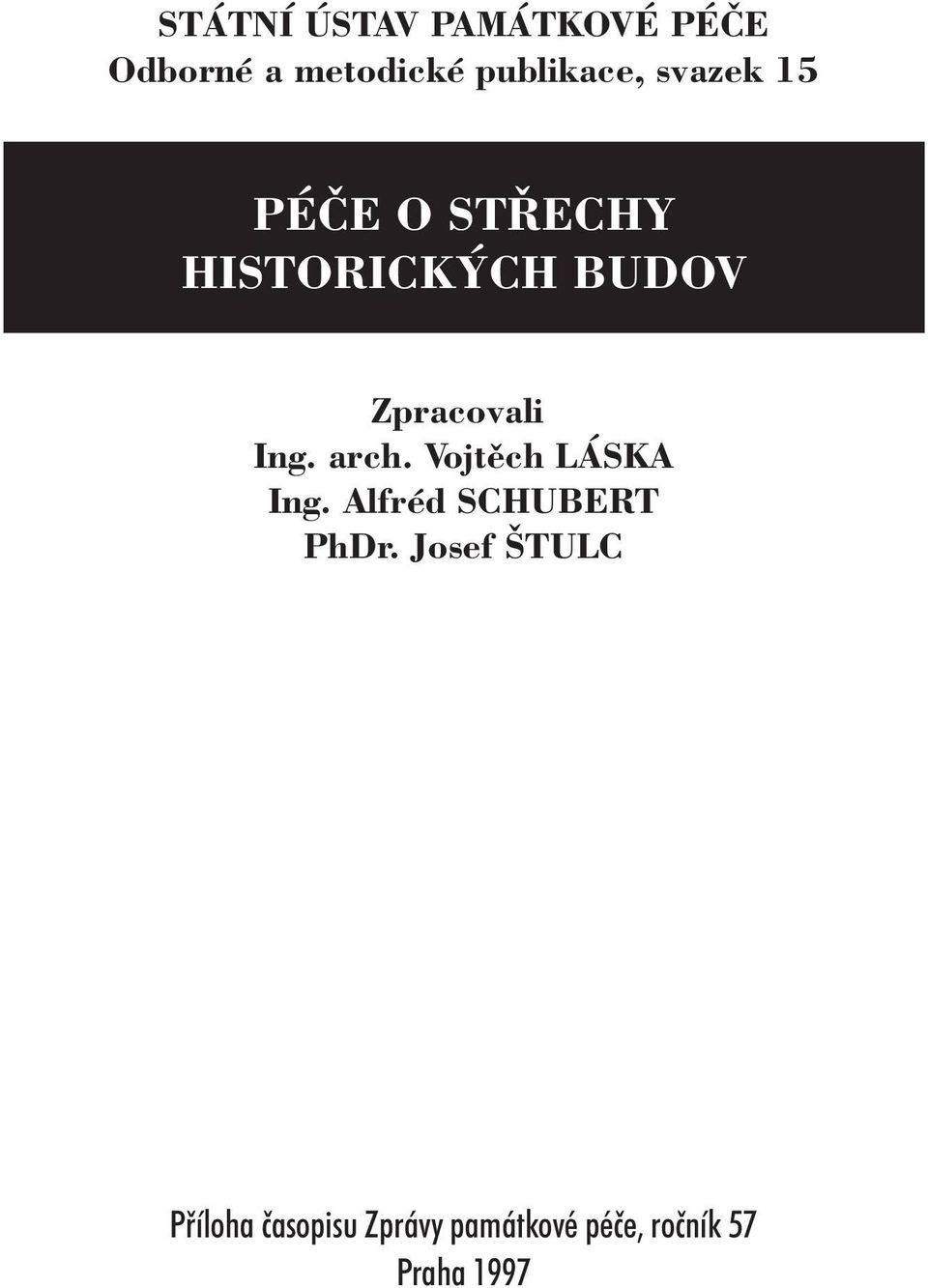 STÁTNÍ ÚSTAV PAMÁTKOVÉ PÉČE
Odborné a metodické publikace, svazek 15

PÉČE O STŘECHY
HISTORICKÝCH BUDOV

Zpracovali
Ing. arch. Vojtěch LÁSKA
Ing. Alfréd SCHUBERT
PhDr. Josef ŠTULC

Příloha časopisu Zprávy památkové péče, ročník 57
Praha 1997